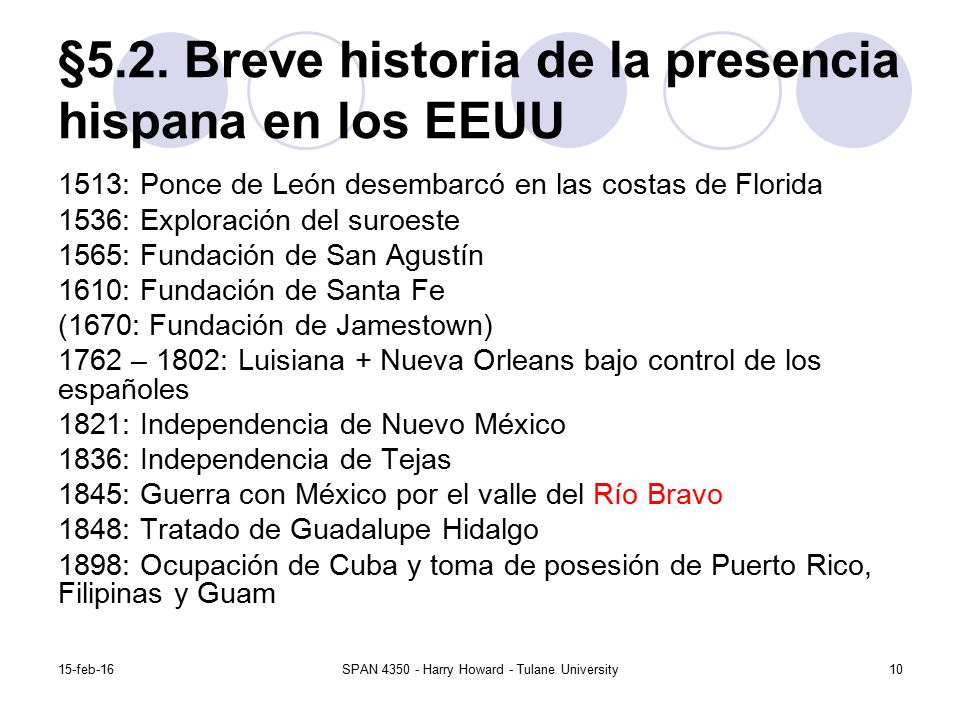 §5.2. Breve historia de la presencia hispana en los EEUU

1513: Ponce de León desembarcó en las costas de Florida
1536: Exploración del suroeste
1565: Fundación de San Agustín
1610: Fundación de Santa Fe
(1670: Fundación de Jamestown)
1762 – 1802: Luisiana + Nueva Orleans bajo control de los españoles
1821: Independencia de Nuevo México
1836: Independencia de Tejas
1845: Guerra con México por el valle del Río Bravo
1848: Tratado de Guadalupe Hidalgo
1898: Ocupación de Cuba y toma de posesión de Puerto Rico, Filipinas y Guam

15-feb-16
SPAN 4350 - Harry Howard - Tulane University
10